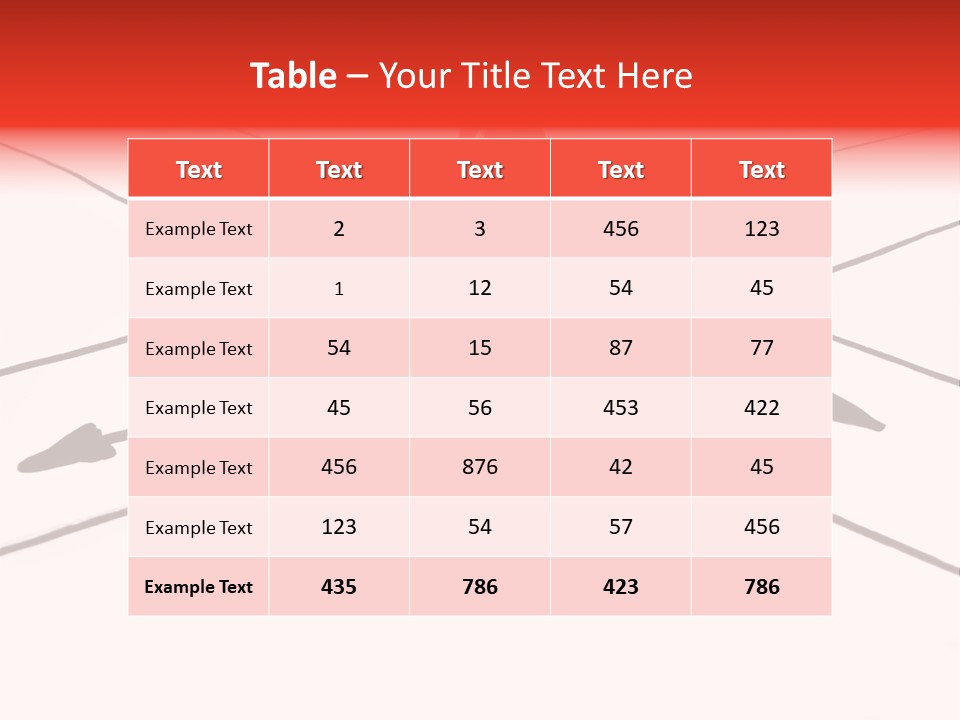 Table – Your Title Text Here

| Text | Text | Text | Text | Text |
|---|---|---|---|---|
| Example Text | 2 | 3 | 456 | 123 |
| Example Text | 1 | 12 | 54 | 45 |
| Example Text | 54 | 15 | 87 | 77 |
| Example Text | 45 | 56 | 453 | 422 |
| Example Text | 456 | 876 | 42 | 45 |
| Example Text | 123 | 54 | 57 | 456 |
| Example Text | 435 | 786 | 423 | 786 |